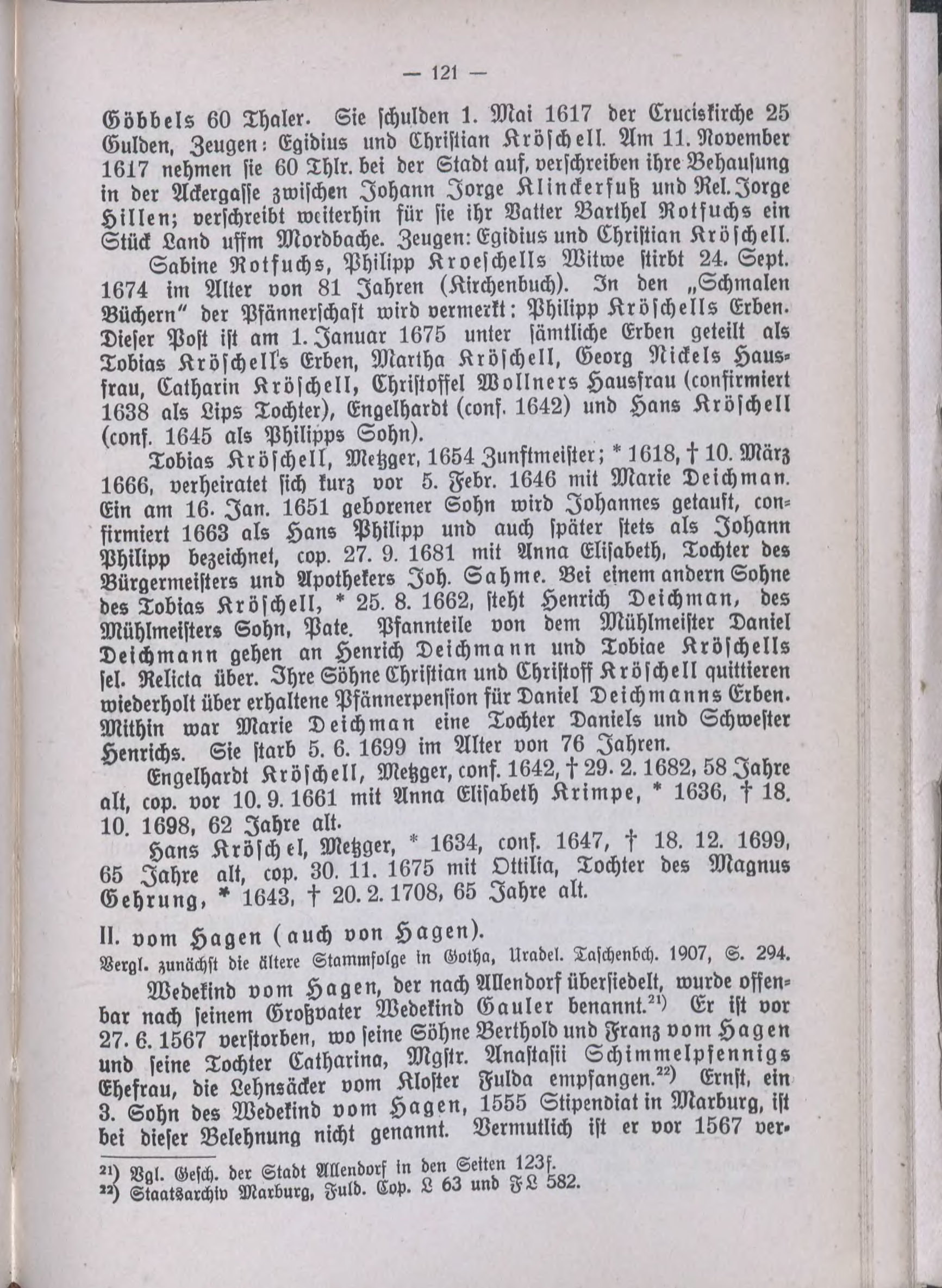 — 121 —

Göbbels 60 Thaler. Sie schulden 1. Mai 1617 der Cruciskirche 25 Gulden, Zeugen: Egidius und Christian Kröschell. Am 11. November 1617 nehmen sie 60 Thlr. bei der Stadt auf, verschreiben ihre Behausung in der Ackergasse zwischen Johann Jorge Klinckerfuß und Rel. Jorge Hillen; verschreibt weiterhin für sie ihr Vatter Barthel Rotfuchs ein Stück Land uffm Mordbache. Zeugen: Egidius und Christian Kröschell.

Sabine Rotfuchs, Philipp Kroeschells Witwe stirbt 24. Sept. 1674 im Alter von 81 Jahren (Kirchenbuch). In den „Schmalen Büchern" der Pfännerschaft wird vermerkt: Philipp Kröschells Erben. Dieser Post ist am 1. Januar 1675 unter sämtliche Erben geteilt als Tobias Kröschell's Erben, Martha Kröschell, Georg Nickels Hausfrau, Catharin Kröschell, Christoffel Wollners Hausfrau (confirmiert 1638 als Lips Tochter), Engelhardt (conf. 1642) und Hans Kröschell (conf. 1645 als Philipps Sohn).

Tobias Kröschell, Metzger, 1654 Zunftmeister; * 1618, † 10. März 1666, verheiratet sich kurz vor 5. Febr. 1646 mit Marie Deichman. Ein am 16. Jan. 1651 geborener Sohn wird Johannes getauft, confirmiert 1663 als Hans Philipp und auch später stets als Johann Philipp bezeichnet, cop. 27. 9. 1681 mit Anna Elisabeth, Tochter des Bürgermeisters und Apothekers Joh. Sahme. Bei einem andern Sohne des Tobias Kröschell, * 25. 8. 1662, steht Henrich Deichman, des Mühlmeisters Sohn, Pate. Pfannteile von dem Mühlmeister Daniel Deichmann gehen an Henrich Deichmann und Tobiae Kröschells sel. Relicta über. Ihre Söhne Christian und Christoff Kröschell quittieren wiederholt über erhaltene Pfännerpension für Daniel Deichmanns Erben. Mithin war Marie Deichman eine Tochter Daniels und Schwester Henrichs. Sie starb 5. 6. 1699 im Alter von 76 Jahren.

Engelhardt Kröschell, Metzger, conf. 1642, † 29. 2. 1682, 58 Jahre alt, cop. vor 10. 9. 1661 mit Anna Elisabeth Krimpe, * 1636, † 18. 10. 1698, 62 Jahre alt.

Hans Kröschel, Metzger, * 1634, conf. 1647, † 18. 12. 1699, 65 Jahre alt, cop. 30. 11. 1675 mit Ottilia, Tochter des Magnus Gehrung, * 1643, † 20. 2. 1708, 65 Jahre alt.

II. vom Hagen (auch von Hagen).

Vergl. zunächst die ältere Stammfolge in Gotha, Uradel. Taschenbch. 1907, S. 294.

Wedekind vom Hagen, der nach Allendorf übersiedelt, wurde offenbar nach seinem Großvater Wedekind Gauler benannt.$^{21)}$ Er ist vor 27. 6. 1567 verstorben, wo seine Söhne Berthold und Franz vom Hagen und seine Tochter Catharina, Mgstr. Anastasii Schimmelpfennigs Ehefrau, die Lehnsäcker vom Kloster Fulda empfangen.$^{22)}$ Ernst, ein 3. Sohn des Wedekind vom Hagen, 1555 Stipendiat in Marburg, ist bei dieser Belehnung nicht genannt. Vermutlich ist er vor 1567 ver-

$^{21)}$ Vgl. Gesch. der Stadt Allendorf in den Seiten 123f.
$^{22)}$ Staatsarchiv Marburg, Fuld. Cop. L 63 und FL 582.